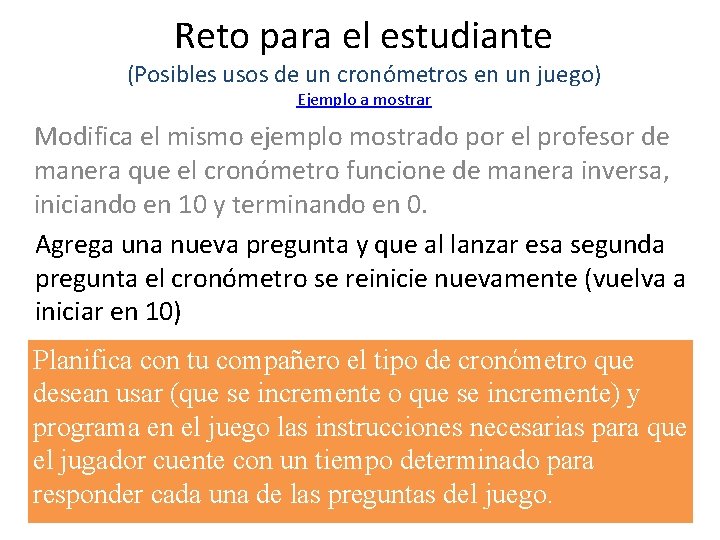 Reto para el estudiante
(Posibles usos de un cronómetros en un juego)
Ejemplo a mostrar

Modifica el mismo ejemplo mostrado por el profesor de manera que el cronómetro funcione de manera inversa, iniciando en 10 y terminando en 0.

Agrega una nueva pregunta y que al lanzar esa segunda pregunta el cronómetro se reinicie nuevamente (vuelva a iniciar en 10)

Planifica con tu compañero el tipo de cronómetro que desean usar (que se incremente o que se incremente) y programa en el juego las instrucciones necesarias para que el jugador cuente con un tiempo determinado para responder cada una de las preguntas del juego.